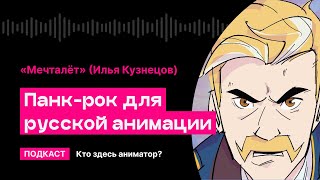 «Мечталёт» (Илья Кузнецов)

Панк-рок для русской анимации

ПОДКАСТ Кто здесь аниматор?